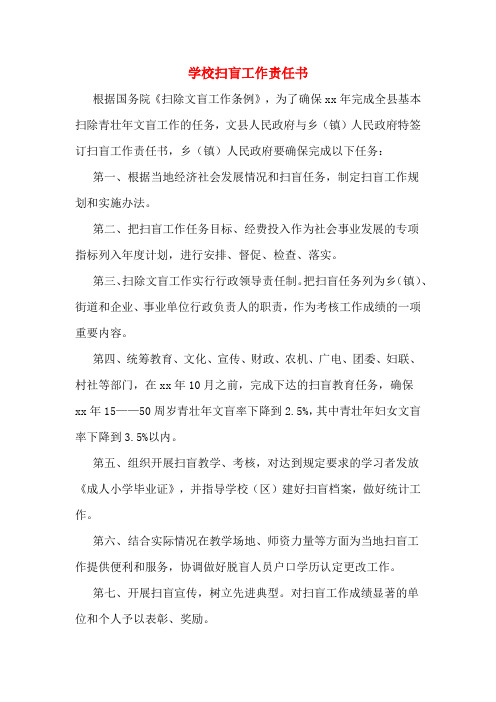 学校扫盲工作责任书

根据国务院《扫除文盲工作条例》，为了确保xx年完成全县基本扫除青壮年文盲工作的任务，文县人民政府与乡（镇）人民政府特签订扫盲工作责任书，乡（镇）人民政府要确保完成以下任务：

第一、根据当地经济社会发展情况和扫盲任务，制定扫盲工作规划和实施办法。

第二、把扫盲工作任务目标、经费投入作为社会事业发展的专项指标列入年度计划，进行安排、督促、检查、落实。

第三、扫除文盲工作实行行政领导责任制。把扫盲任务列为乡（镇）、街道和企业、事业单位行政负责人的职责，作为考核工作成绩的一项重要内容。

第四、统筹教育、文化、宣传、财政、农机、广电、团委、妇联、村社等部门，在xx年10月之前，完成下达的扫盲教育任务，确保xx年15——50周岁青壮年文盲率下降到2.5%，其中青壮年妇女文盲率下降到3.5%以内。

第五、组织开展扫盲教学、考核，对达到规定要求的学习者发放《成人小学毕业证》，并指导学校（区）建好扫盲档案，做好统计工作。

第六、结合实际情况在教学场地、师资力量等方面为当地扫盲工作提供便利和服务，协调做好脱盲人员户口学历认定更改工作。

第七、开展扫盲宣传，树立先进典型。对扫盲工作成绩显著的单位和个人予以表彰、奖励。